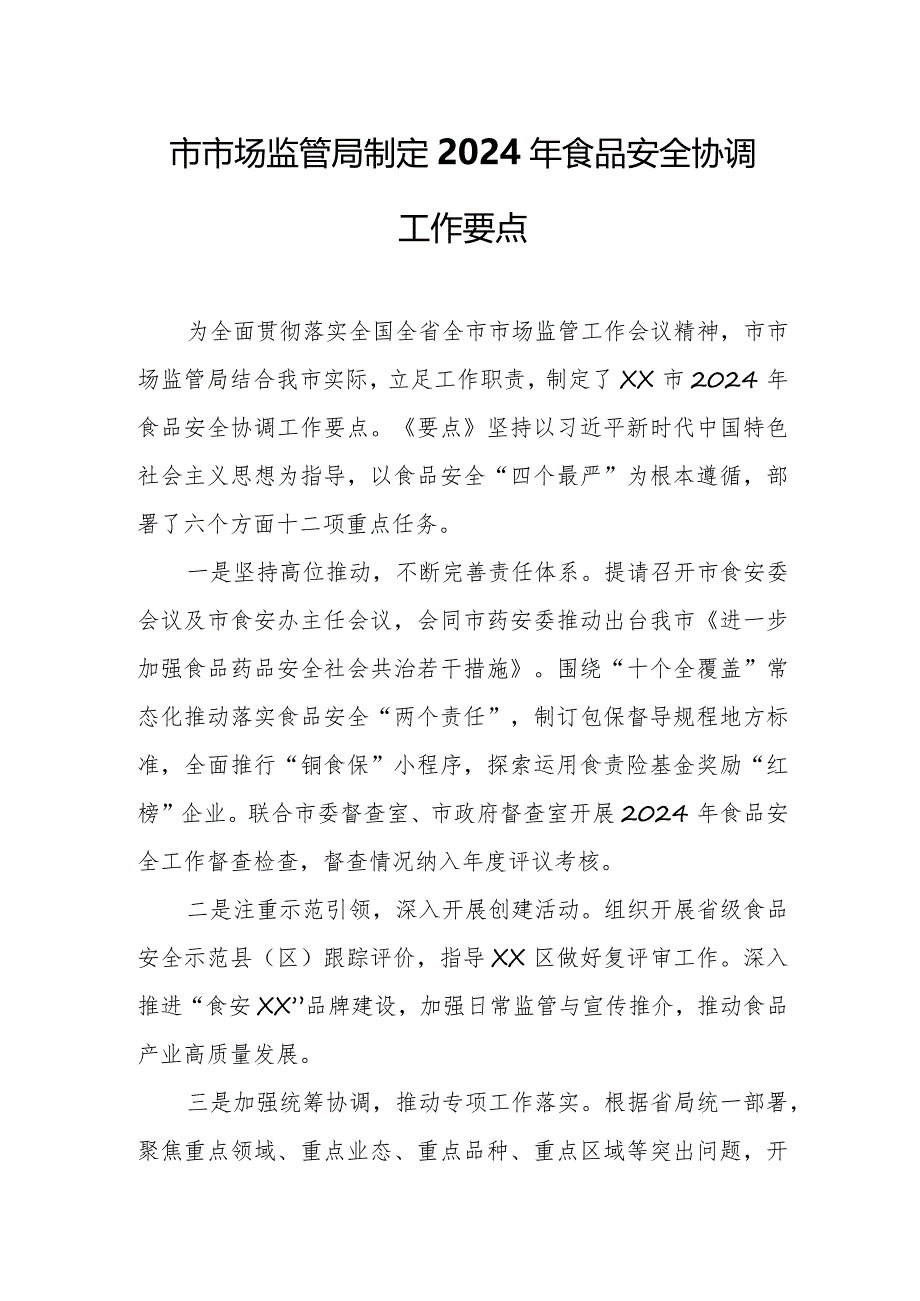 市市场监管局制定2024年食品安全协调工作要点

为全面贯彻落实全国全省全市市场监管工作会议精神，市市场监管局结合我市实际，立足工作职责，制定了XX市2024年食品安全协调工作要点。《要点》坚持以习近平新时代中国特色社会主义思想为指导，以食品安全“四个最严”为根本遵循，部署了六个方面十二项重点任务。

一是坚持高位推动，不断完善责任体系。提请召开市食安委会议及市食安办主任会议，会同市药安委推动出台我市《进一步加强食品药品安全社会共治若干措施》。围绕“十个全覆盖”常态化推动落实食品安全“两个责任”，制订包保督导规程地方标准，全面推行“铜食保”小程序，探索运用食责险基金奖励“红榜”企业。联合市委督查室、市政府督查室开展2024年食品安全工作督查检查，督查情况纳入年度评议考核。

二是注重示范引领，深入开展创建活动。组织开展省级食品安全示范县（区）跟踪评价，指导XX区做好复评审工作。深入推进“食安XX”品牌建设，加强日常监管与宣传推介，推动食品产业高质量发展。

三是加强统筹协调，推动专项工作落实。根据省局统一部署，聚焦重点领域、重点业态、重点品种、重点区域等突出问题，开